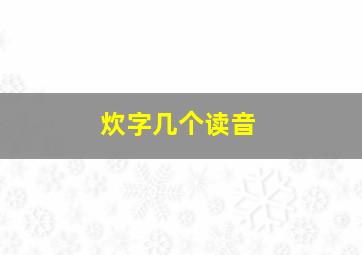 炊字几个读音